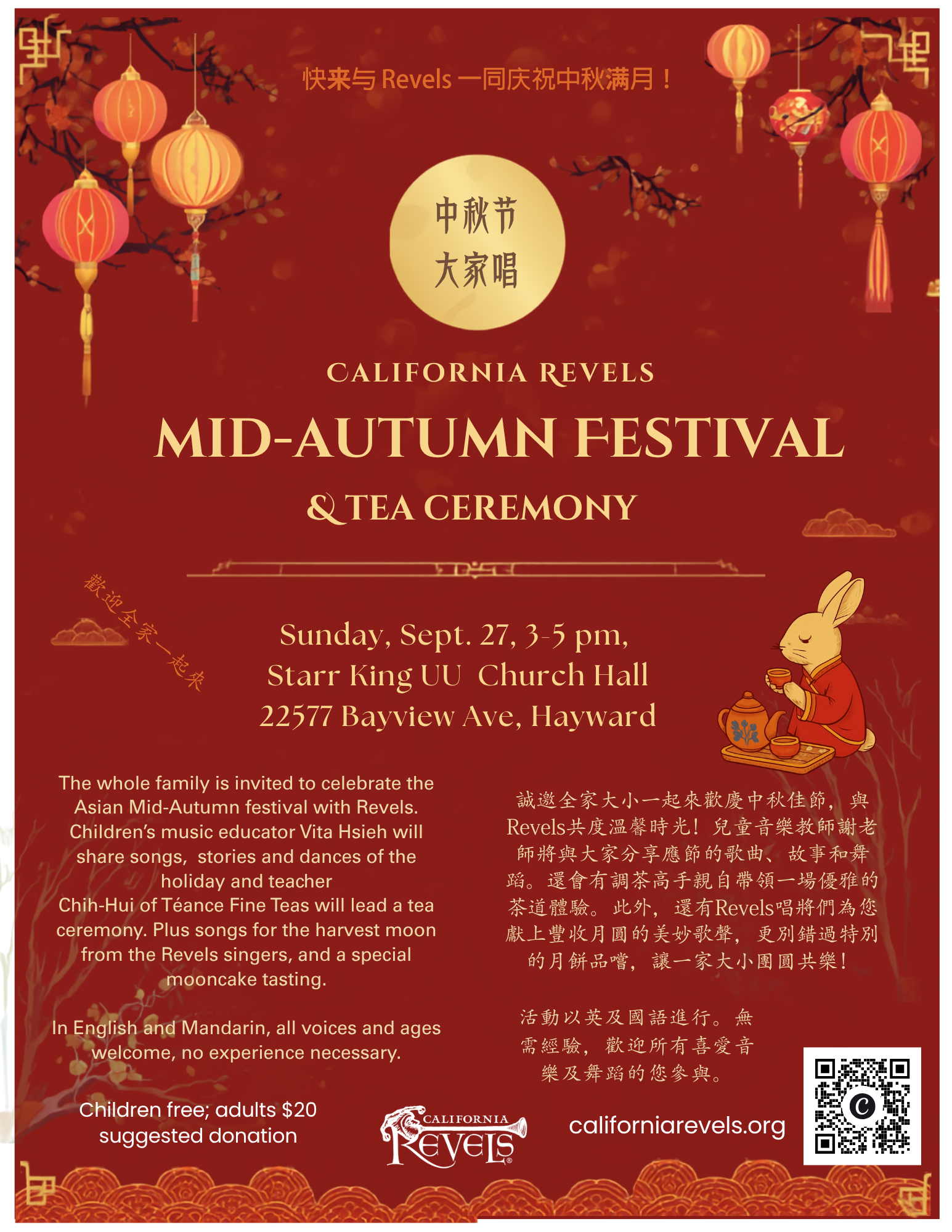 快来与Revels一同庆祝中秋满月！

中秋节
大家唱

CALIFORNIA REVELS

MID-AUTUMN FESTIVAL

& TEA CEREMONY

歡迎全家一起來

Sunday, Sept. 27, 3-5 pm,
Starr King UU Church Hall
22577 Bayview Ave, Hayward

The whole family is invited to celebrate the Asian Mid-Autumn festival with Revels. Children's music educator Vita Hsieh will share songs, stories and dances of the holiday and teacher Chih-Hui of Téance Fine Teas will lead a tea ceremony. Plus songs for the harvest moon from the Revels singers, and a special mooncake tasting.

In English and Mandarin, all voices and ages welcome, no experience necessary.

Children free; adults $20 suggested donation

誠邀全家大小一起來歡慶中秋佳節，與Revels共度溫馨時光！兒童音樂教師謝老師將與大家分享應節的歌曲、故事和舞蹈。還會有調茶高手親自帶領一場優雅的茶道體驗。此外，還有Revels唱將們為您獻上豐收月圓的美妙歌聲，更別錯過特別的月餅品嚐，讓一家大小團圓共樂！

活動以英及國語進行。無需經驗，歡迎所有喜愛音樂及舞蹈的您參與。

CALIFORNIA
REVELS

californiarevels.org